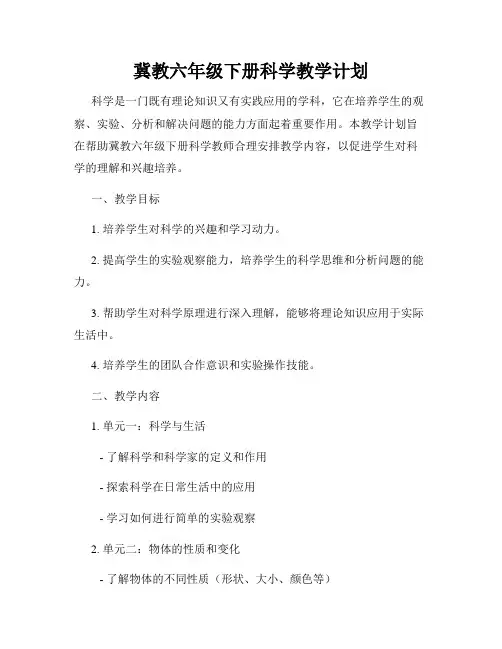 冀教六年级下册科学教学计划

科学是一门既有理论知识又有实践应用的学科，它在培养学生的观察、实验、分析和解决问题的能力方面起着重要作用。本教学计划旨在帮助冀教六年级下册科学教师合理安排教学内容，以促进学生对科学的理解和兴趣培养。

一、教学目标

1. 培养学生对科学的兴趣和学习动力。

2. 提高学生的实验观察能力，培养学生的科学思维和分析问题的能力。

3. 帮助学生对科学原理进行深入理解，能够将理论知识应用于实际生活中。

4. 培养学生的团队合作意识和实验操作技能。

二、教学内容

1. 单元一：科学与生活

- 了解科学和科学家的定义和作用

- 探索科学在日常生活中的应用

- 学习如何进行简单的实验观察

2. 单元二：物体的性质和变化

- 了解物体的不同性质（形状、大小、颜色等）